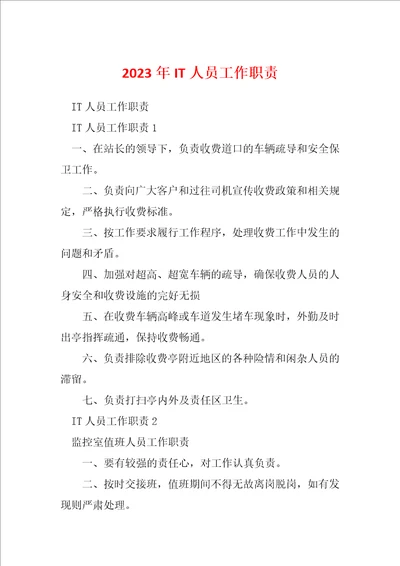 2023年IT人员工作职责

IT人员工作职责

IT人员工作职责1

一、在站长的领导下，负责收费道口的车辆疏导和安全保卫工作。

二、负责向广大客户和过往司机宣传收费政策和相关规定，严格执行收费标准。

三、按工作要求履行工作程序，处理收费工作中发生的问题和矛盾。

四、加强对超高、超宽车辆的疏导，确保收费人员的人身安全和收费设施的完好无损

五、在收费车辆高峰或车道发生堵车现象时，外勤及时出亭指挥疏通，保持收费畅通。

六、负责排除收费亭附近地区的各种险情和闲杂人员的滞留。

七、负责打扫亭内外及责任区卫生。

IT人员工作职责2

监控室值班人员工作职责

一、要有较强的责任心，对工作认真负责。

二、按时交接班，值班期间不得无故离岗脱岗，如有发现则严肃处理。